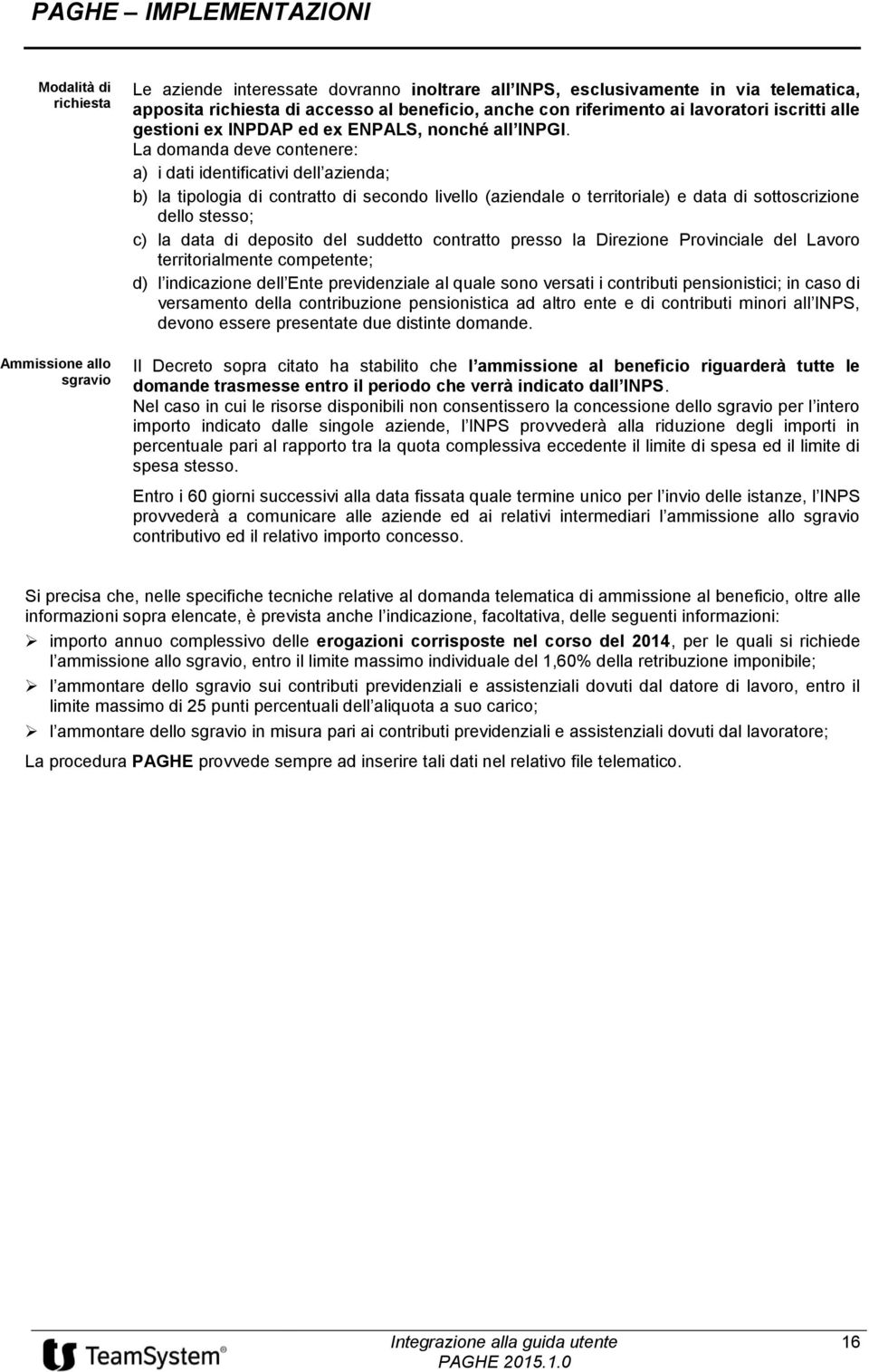 PAGHE – IMPLEMENTAZIONI

Modalità di richiesta

Le aziende interessate dovranno inoltrare all INPS, esclusivamente in via telematica, apposita richiesta di accesso al beneficio, anche con riferimento ai lavoratori iscritti alle gestioni ex INPDAP ed ex ENPALS, nonché all INPGI. La domanda deve contenere:

a) i dati identificativi dell azienda;

b) la tipologia di contratto di secondo livello (aziendale o territoriale) e data di sottoscrizione dello stesso;

c) la data di deposito del suddetto contratto presso la Direzione Provinciale del Lavoro territorialmente competente;

d) l indicazione dell Ente previdenziale al quale sono versati i contributi pensionistici; in caso di versamento della contribuzione pensionistica ad altro ente e di contributi minori all INPS, devono essere presentate due distinte domande.

Ammissione allo sgravio

Il Decreto sopra citato ha stabilito che l ammissione al beneficio riguarderà tutte le domande trasmesse entro il periodo che verrà indicato dall INPS.

Nel caso in cui le risorse disponibili non consentissero la concessione dello sgravio per l intero importo indicato dalle singole aziende, l INPS provvederà alla riduzione degli importi in percentuale pari al rapporto tra la quota complessiva eccedente il limite di spesa ed il limite di spesa stesso.

Entro i 60 giorni successivi alla data fissata quale termine unico per l invio delle istanze, l INPS provvederà a comunicare alle aziende ed ai relativi intermediari l ammissione allo sgravio contributivo ed il relativo importo concesso.

Si precisa che, nelle specifiche tecniche relative al domanda telematica di ammissione al beneficio, oltre alle informazioni sopra elencate, è prevista anche l indicazione, facoltativa, delle seguenti informazioni:

➢ importo annuo complessivo delle erogazioni corrisposte nel corso del 2014, per le quali si richiede l ammissione allo sgravio, entro il limite massimo individuale del 1,60% della retribuzione imponibile;

➢ l ammontare dello sgravio sui contributi previdenziali e assistenziali dovuti dal datore di lavoro, entro il limite massimo di 25 punti percentuali dell aliquota a suo carico;

➢ l ammontare dello sgravio in misura pari ai contributi previdenziali e assistenziali dovuti dal lavoratore;

La procedura PAGHE provvede sempre ad inserire tali dati nel relativo file telematico.

TeamSystem®

Integrazione alla guida utente
PAGHE 2015.1.0

16